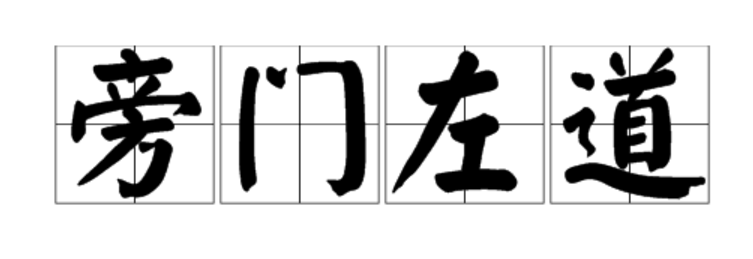 旁门左道